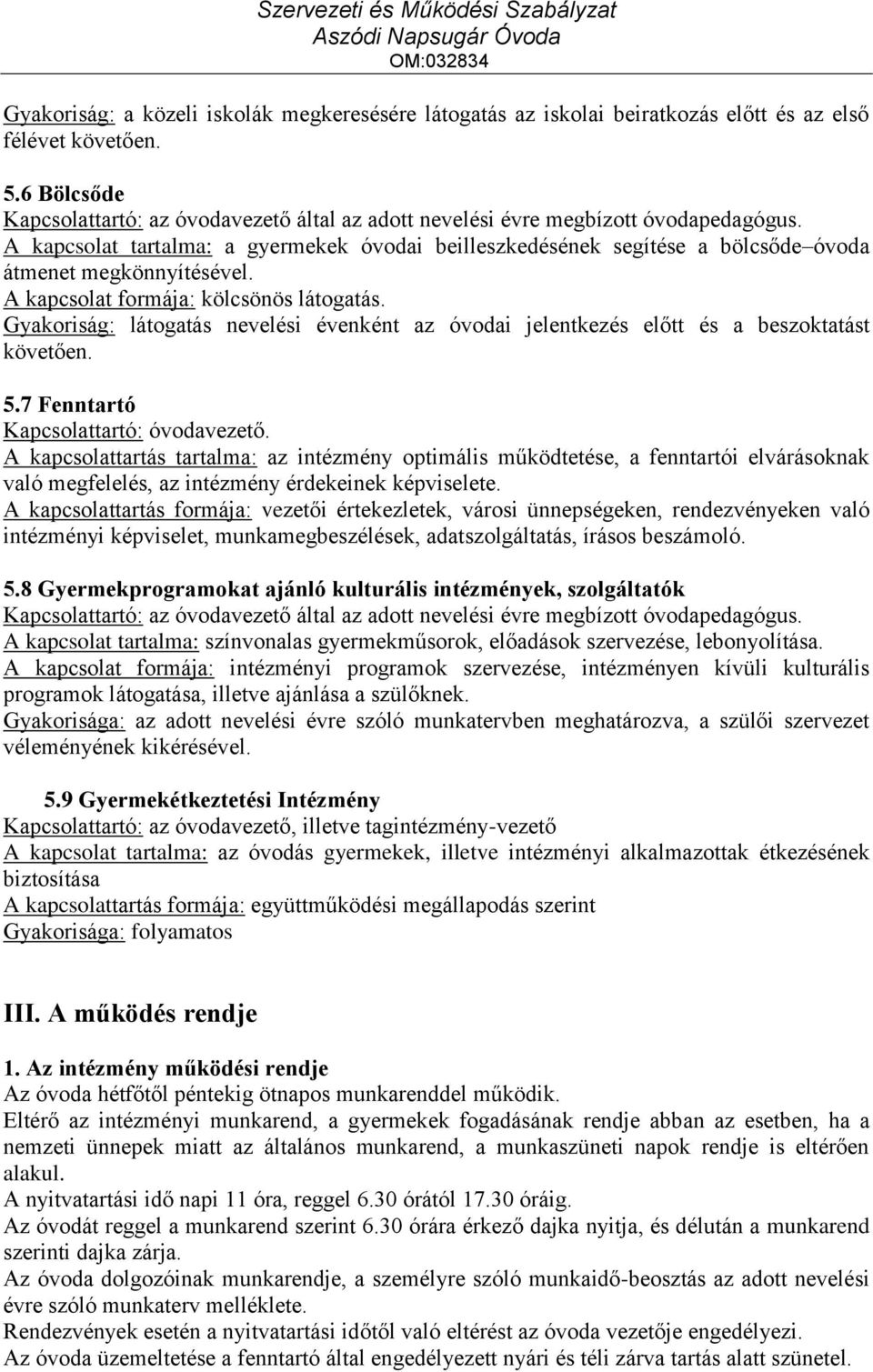 Szervezeti és Működési Szabályzat
Aszódi Napsugár Óvoda
OM:032834

Gyakoriság: a közeli iskolák megkeresésére látogatás az iskolai beiratkozás előtt és az első félévet követően.

5.6 Bölcsőde
Kapcsolattartó: az óvodavezető által az adott nevelési évre megbízott óvodapedagógus.
A kapcsolat tartalma: a gyermekek óvodai beilleszkedésének segítése a bölcsőde–óvoda átmenet megkönnyítésével.
A kapcsolat formája: kölcsönös látogatás.
Gyakoriság: látogatás nevelési évenként az óvodai jelentkezés előtt és a beszoktatást követően.

5.7 Fenntartó
Kapcsolattartó: óvodavezető.
A kapcsolattartás tartalma: az intézmény optimális működtetése, a fenntartói elvárásoknak való megfelelés, az intézmény érdekeinek képviselete.
A kapcsolattartás formája: vezetői értekezletek, városi ünnepségeken, rendezvényeken való intézményi képviselet, munkamegbeszélések, adatszolgáltatás, írásos beszámoló.

5.8 Gyermekprogramokat ajánló kulturális intézmények, szolgáltatók
Kapcsolattartó: az óvodavezető által az adott nevelési évre megbízott óvodapedagógus.
A kapcsolat tartalma: színvonalas gyermekműsorok, előadások szervezése, lebonyolítása.
A kapcsolat formája: intézményi programok szervezése, intézményen kívüli kulturális programok látogatása, illetve ajánlása a szülőknek.
Gyakorisága: az adott nevelési évre szóló munkatervben meghatározva, a szülői szervezet véleményének kikérésével.

5.9 Gyermekétkeztetési Intézmény
Kapcsolattartó: az óvodavezető, illetve tagintézmény-vezető
A kapcsolat tartalma: az óvodás gyermekek, illetve intézményi alkalmazottak étkezésének biztosítása
A kapcsolattartás formája: együttműködési megállapodás szerint
Gyakorisága: folyamatos

III. A működés rendje

1. Az intézmény működési rendje
Az óvoda hétfőtől péntekig ötnapos munkarenddel működik.
Eltérő az intézményi munkarend, a gyermekek fogadásának rendje abban az esetben, ha a nemzeti ünnepek miatt az általános munkarend, a munkaszüneti napok rendje is eltérően alakul.
A nyitvatartási idő napi 11 óra, reggel 6.30 órától 17.30 óráig.
Az óvodát reggel a munkarend szerint 6.30 órára érkező dajka nyitja, és délután a munkarend szerinti dajka zárja.
Az óvoda dolgozóinak munkarendje, a személyre szóló munkaidő-beosztás az adott nevelési évre szóló munkaterv melléklete.
Rendezvények esetén a nyitvatartási időtől való eltérést az óvoda vezetője engedélyezi.
Az óvoda üzemeltetése a fenntartó által engedélyezett nyári és téli zárva tartás alatt szünetel.